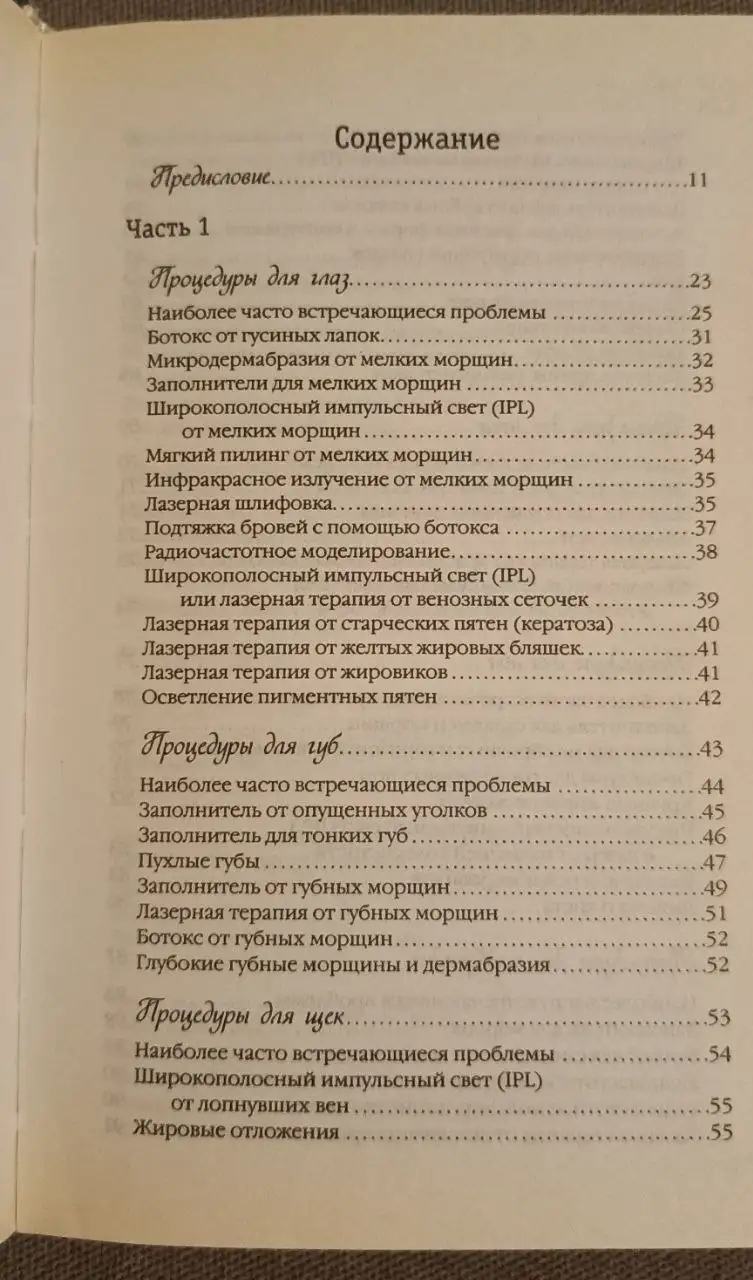 Содержание

Предисловие 11

Часть 1

Процедуры для глаз 23

Наиболее часто встречающиеся проблемы 25
Ботокс от гусиных лапок 31
Микродермабразия от мелких морщин 32
Заполнители для мелких морщин 33
Широкополосный импульсный свет (IPL) от мелких морщин 34
Мягкий пилинг от мелких морщин 34
Инфракрасное излучение от мелких морщин 35
Лазерная шлифовка 35
Подтяжка бровей с помощью ботокса 37
Радиочастотное моделирование 38
Широкополосный импульсный свет (IPL) или лазерная терапия от венозных сеточек 39
Лазерная терапия от старческих пятен (кератоза) 40
Лазерная терапия от желтых жировых бляшек 41
Лазерная терапия от жировиков 41
Осветление пигментных пятен 42

Процедуры для губ 43

Наиболее часто встречающиеся проблемы 44
Заполнитель от опущенных уголков 45
Заполнитель для тонких губ 46
Пухлые губы 47
Заполнитель от губных морщин 49
Лазерная терапия от губных морщин 51
Ботокс от губных морщин 52
Глубокие губные морщины и дермабразия 52

Процедуры для щек 53

Наиболее часто встречающиеся проблемы 54
Широкополосный импульсный свет (IPL) от лопнувших вен 55
Жировые отложения 55